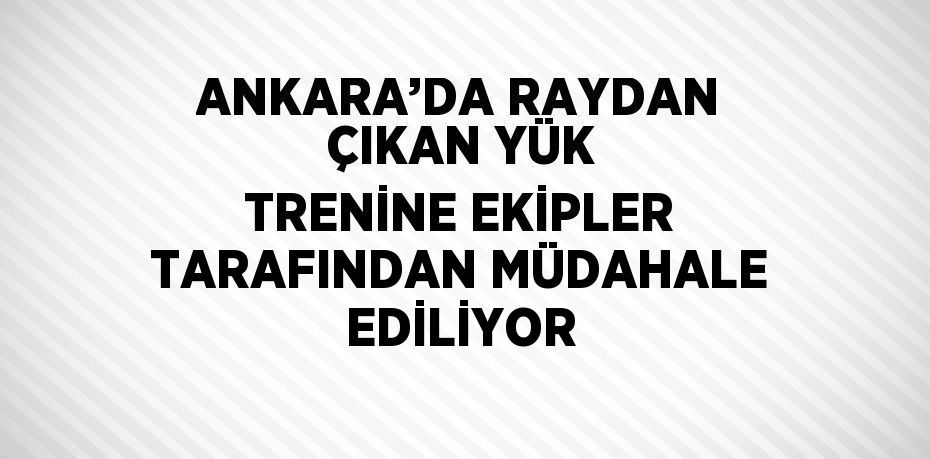 ANKARA’DA RAYDAN ÇIKAN YÜK TRENİNE EKİPLER TARAFINDAN MÜDAHALE EDİLİYOR